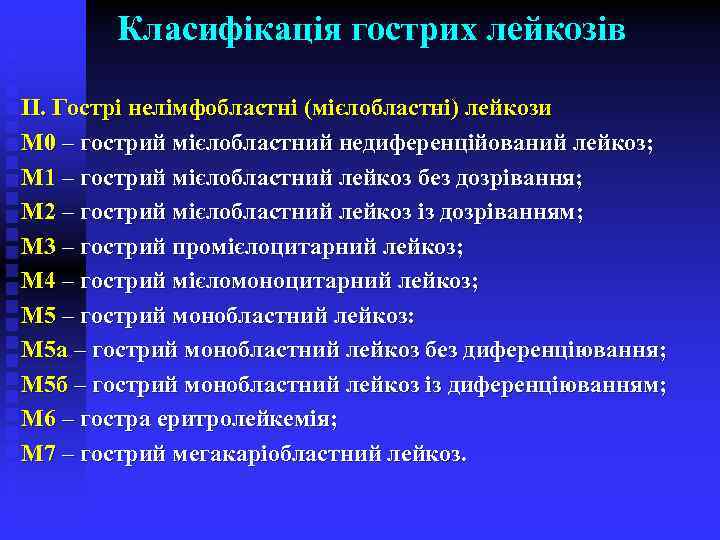 Класифікація гострих лейкозів

II. Гострі нелімфобластні (мієлобластні) лейкози
М0 – гострий мієлобластний недиференційований лейкоз;
М1 – гострий мієлобластний лейкоз без дозрівання;
М2 – гострий мієлобластний лейкоз із дозріванням;
М3 – гострий промієлоцитарний лейкоз;
М4 – гострий мієломоноцитарний лейкоз;
М5 – гострий монобластний лейкоз:
М5а – гострий монобластний лейкоз без диференціювання;
М5б – гострий монобластний лейкоз із диференціюванням;
М6 – гостра еритролейкемія;
М7 – гострий мегакаріобластний лейкоз.